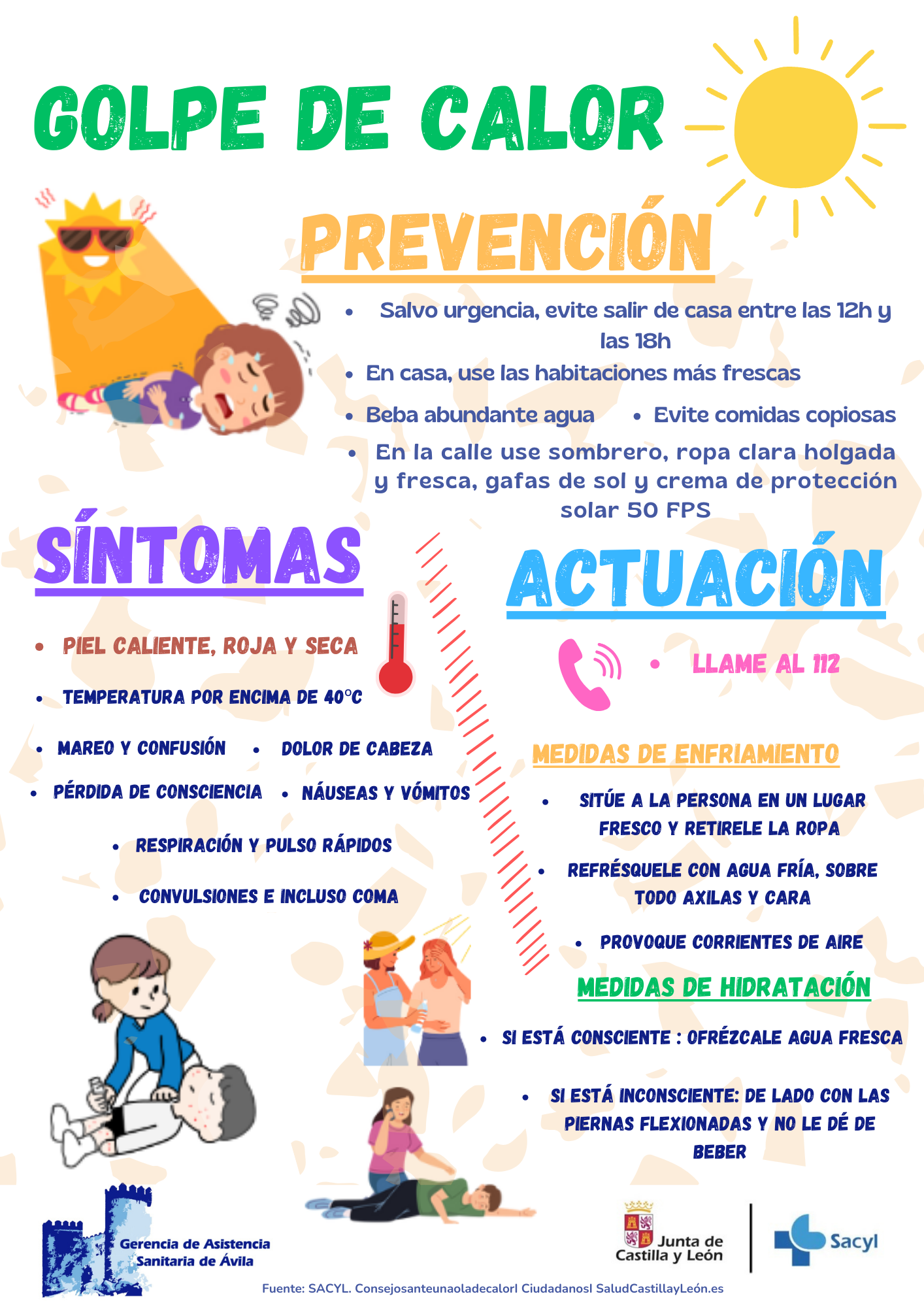 GOLPE DE CALOR

PREVENCIÓN

• Salvo urgencia, evite salir de casa entre las 12h y las 18h

• En casa, use las habitaciones más frescas

• Beba abundante agua • Evite comidas copiosas

• En la calle use sombrero, ropa clara holgada y fresca, gafas de sol y crema de protección solar 50 FPS

SÍNTOMAS

• PIEL CALIENTE, ROJA Y SECA

• TEMPERATURA POR ENCIMA DE 40°C

• MAREO Y CONFUSIÓN • DOLOR DE CABEZA

• PÉRDIDA DE CONSCIENCIA • NÁUSEAS Y VÓMITOS

• RESPIRACIÓN Y PULSO RÁPIDOS

• CONVULSIONES E INCLUSO COMA

ACTUACIÓN

• LLAME AL 112

MEDIDAS DE ENFRIAMIENTO

• SITÚE A LA PERSONA EN UN LUGAR FRESCO Y RETIRELE LA ROPA

• REFRÉSQUELE CON AGUA FRÍA, SOBRE TODO AXILAS Y CARA

• PROVOQUE CORRIENTES DE AIRE

MEDIDAS DE HIDRATACIÓN

• SI ESTÁ CONSCIENTE : OFRÉZCALE AGUA FRESCA

• SI ESTÁ INCONSCIENTE: DE LADO CON LAS PIERNAS FLEXIONADAS Y NO LE DÉ DE BEBER

Gerencia de Asistencia Sanitaria de Ávila

Junta de Castilla y León

Sacyl

Fuente: SACYL. Consejosanteunaoladecalorl Ciudadanosl SaludCastillayLeón.es